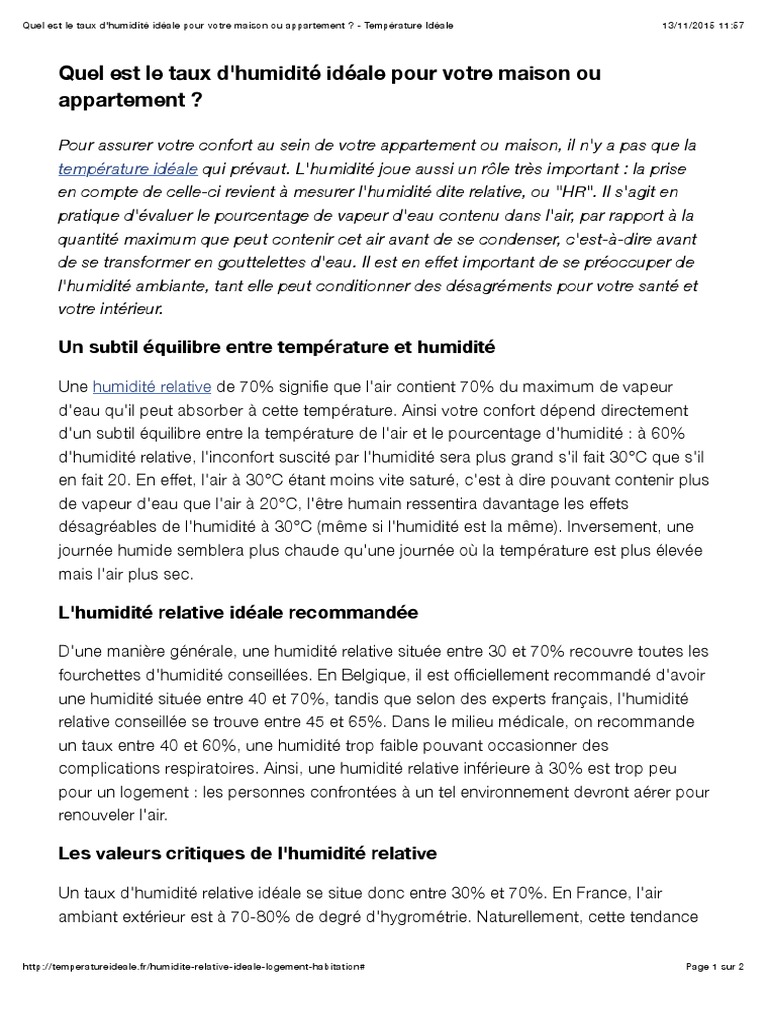 Quel est le taux d'humidité idéale pour votre maison ou appartement ? - Température Idéale 13/11/2015 11:57

Quel est le taux d'humidité idéale pour votre maison ou appartement ?

Pour assurer votre confort au sein de votre appartement ou maison, il n'y a pas que la température idéale qui prévaut. L'humidité joue aussi un rôle très important : la prise en compte de celle-ci revient à mesurer l'humidité dite relative, ou "HR". Il s'agit en pratique d'évaluer le pourcentage de vapeur d'eau contenu dans l'air, par rapport à la quantité maximum que peut contenir cet air avant de se condenser, c'est-à-dire avant de se transformer en gouttelettes d'eau. Il est en effet important de se préoccuper de l'humidité ambiante, tant elle peut conditionner des désagréments pour votre santé et votre intérieur.

Un subtil équilibre entre température et humidité

Une humidité relative de 70% signifie que l'air contient 70% du maximum de vapeur d'eau qu'il peut absorber à cette température. Ainsi votre confort dépend directement d'un subtil équilibre entre la température de l'air et le pourcentage d'humidité : à 60% d'humidité relative, l'inconfort suscité par l'humidité sera plus grand s'il fait 30°C que s'il en fait 20. En effet, l'air à 30°C étant moins vite saturé, c'est à dire pouvant contenir plus de vapeur d'eau que l'air à 20°C, l'être humain ressentira davantage les effets désagréables de l'humidité à 30°C (même si l'humidité est la même). Inversement, une journée humide semblera plus chaude qu'une journée où la température est plus élevée mais l'air plus sec.

L'humidité relative idéale recommandée

D'une manière générale, une humidité relative située entre 30 et 70% recouvre toutes les fourchettes d'humidité conseillées. En Belgique, il est officiellement recommandé d'avoir une humidité située entre 40 et 70%, tandis que selon des experts français, l'humidité relative conseillée se trouve entre 45 et 65%. Dans le milieu médicale, on recommande un taux entre 40 et 60%, une humidité trop faible pouvant occasionner des complications respiratoires. Ainsi, une humidité relative inférieure à 30% est trop peu pour un logement : les personnes confrontées à un tel environnement devront aérer pour renouveler l'air.

Les valeurs critiques de l'humidité relative

Un taux d'humidité relative idéale se situe donc entre 30% et 70%. En France, l'air ambiant extérieur est à 70-80% de degré d'hygrométrie. Naturellement, cette tendance

http://temperatureideale.fr/humidite-relative-ideale-logement-habitation# Page 1 sur 2